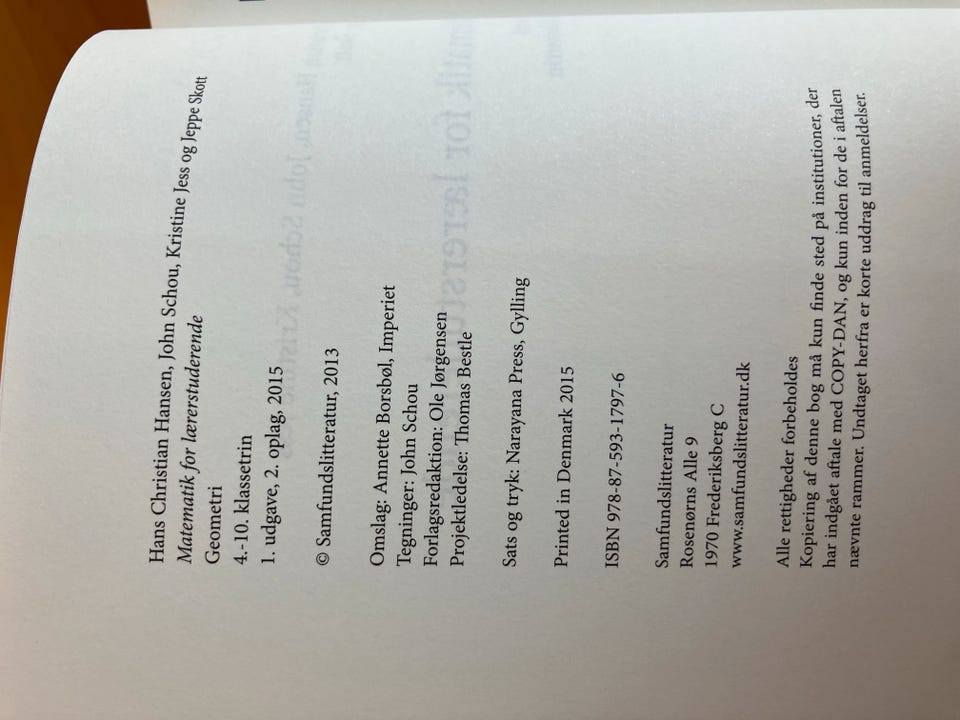 Hans Christian Hansen, John Schou, Kristine Jess og Jeppe Skott
Matematik for lærerstuderende
Geometri
4.-10. klassetrin
1. udgave, 2. oplag, 2015

© Samfundslitteratur, 2013

Omslag: Annette Borsbøl, Imperiet
Tegninger: John Schou
Forlagsredaktion: Ole Jørgensen
Projektledelse: Thomas Bestle

Sats og tryk: Narayana Press, Gylling

Printed in Denmark 2015

ISBN 978-87-593-1797-6

Samfundslitteratur
Rosenørns Alle 9
1970 Frederiksberg C
www.samfundslitteratur.dk

Alle rettigheder forbeholdes
Kopiering af denne bog må kun finde sted på institutioner, der har indgået aftale med COPY-DAN, og kun inden for de i aftalen nævnte rammer. Undtaget herfra er korte uddrag til anmeldelser.